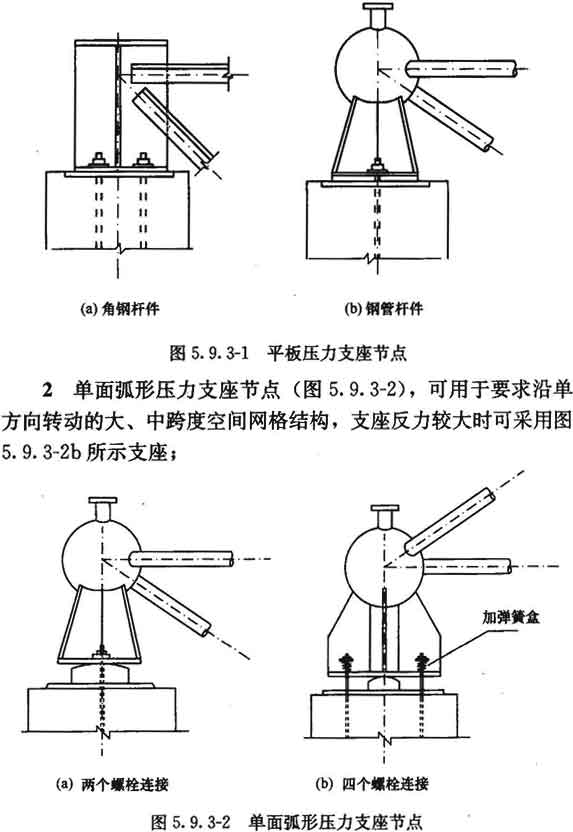 (a) 角钢杆件

(b) 钢管杆件

图 5.9.3-1 平板压力支座节点

2 单面弧形压力支座节点（图 5.9.3-2），可用于要求沿单方向转动的大、中跨度空间网格结构，支座反力较大时可采用图 5.9.3-2b 所示支座；

加弹簧盒

(a) 两个螺栓连接

(b) 四个螺栓连接

图 5.9.3-2 单面弧形压力支座节点